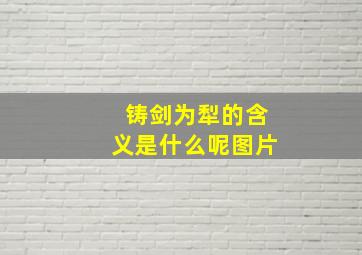 铸剑为犁的含义是什么呢图片